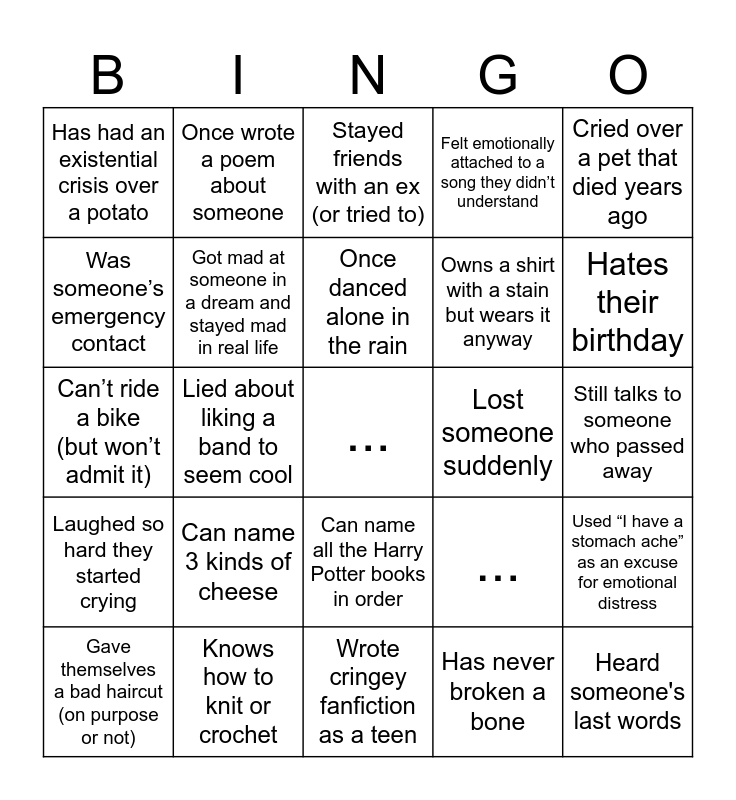 | B | I | N | G | O |
|---|---|---|---|---|
| Has had an existential crisis over a potato | Once wrote a poem about someone | Stayed friends with an ex (or tried to) | Felt emotionally attached to a song they didn't understand | Cried over a pet that died years ago |
| Was someone's emergency contact | Got mad at someone in a dream and stayed mad in real life | Once danced alone in the rain | Owns a shirt with a stain but wears it anyway | Hates their birthday |
| Can't ride a bike (but won't admit it) | Lied about liking a band to seem cool | ... | Lost someone suddenly | Still talks to someone who passed away |
| Laughed so hard they started crying | Can name 3 kinds of cheese | Can name all the Harry Potter books in order | ... | Used "I have a stomach ache" as an excuse for emotional distress |
| Gave themselves a bad haircut (on purpose or not) | Knows how to knit or crochet | Wrote cringey fanfiction as a teen | Has never broken a bone | Heard someone's last words |